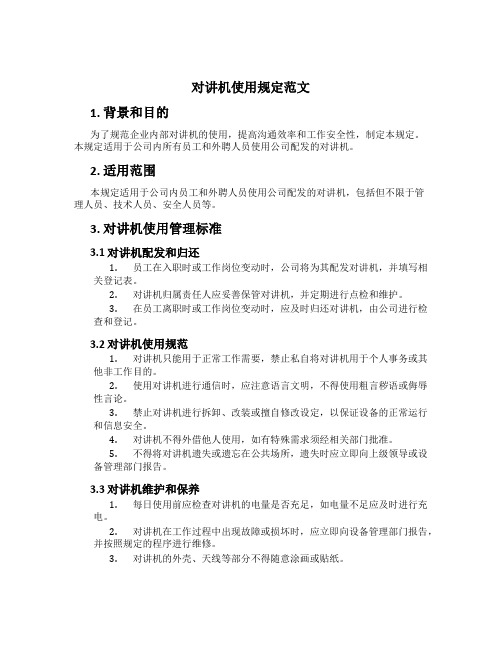 对讲机使用规定范文

1. 背景和目的

为了规范企业内部对讲机的使用，提高沟通效率和工作安全性，制定本规定。本规定适用于公司内所有员工和外聘人员使用公司配发的对讲机。

2. 适用范围

本规定适用于公司内员工和外聘人员使用公司配发的对讲机，包括但不限于管理人员、技术人员、安全人员等。

3. 对讲机使用管理标准

3.1 对讲机配发和归还

1. 员工在入职时或工作岗位变动时，公司将为其配发对讲机，并填写相关登记表。

2. 对讲机归属责任人应妥善保管对讲机，并定期进行点检和维护。

3. 在员工离职时或工作岗位变动时，应及时归还对讲机，由公司进行检查和登记。

3.2 对讲机使用规范

1. 对讲机只能用于正常工作需要，禁止私自将对讲机用于个人事务或其他非工作目的。

2. 使用对讲机进行通信时，应注意语言文明，不得使用粗言秽语或侮辱性言论。

3. 禁止对讲机进行拆卸、改装或擅自修改设定，以保证设备的正常运行和信息安全。

4. 对讲机不得外借他人使用，如有特殊需求须经相关部门批准。

5. 不得将对讲机遗失或遗忘在公共场所，遗失时应立即向上级领导或设备管理部门报告。

3.3 对讲机维护和保养

1. 每日使用前应检查对讲机的电量是否充足，如电量不足应及时进行充电。

2. 对讲机在工作过程中出现故障或损坏时，应立即向设备管理部门报告，并按照规定的程序进行维修。

3. 对讲机的外壳、天线等部分不得随意涂画或贴纸。